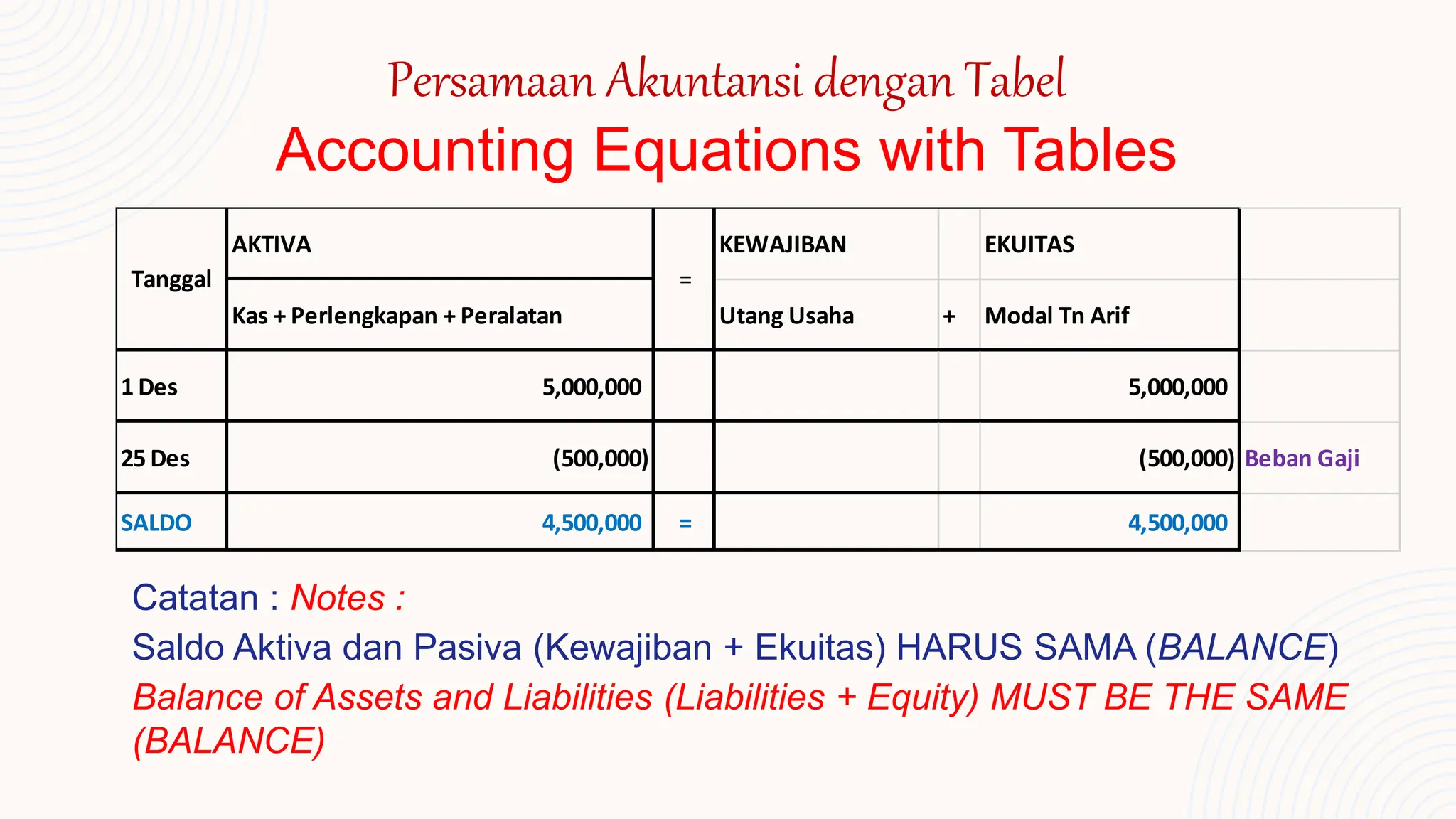 Persamaan Akuntansi dengan Tabel

Accounting Equations with Tables

| Tanggal | AKTIVA | = | KEWAJIBAN | | EKUITAS | |
|---|---|---|---|---|---|---|
| | Kas + Perlengkapan + Peralatan | | Utang Usaha | + | Modal Tn Arif | |
| 1 Des | 5,000,000 | | | | 5,000,000 | |
| 25 Des | (500,000) | | | | (500,000) | Beban Gaji |
| SALDO | 4,500,000 | = | | | 4,500,000 | |

Catatan : Notes :

Saldo Aktiva dan Pasiva (Kewajiban + Ekuitas) HARUS SAMA (BALANCE)

Balance of Assets and Liabilities (Liabilities + Equity) MUST BE THE SAME (BALANCE)